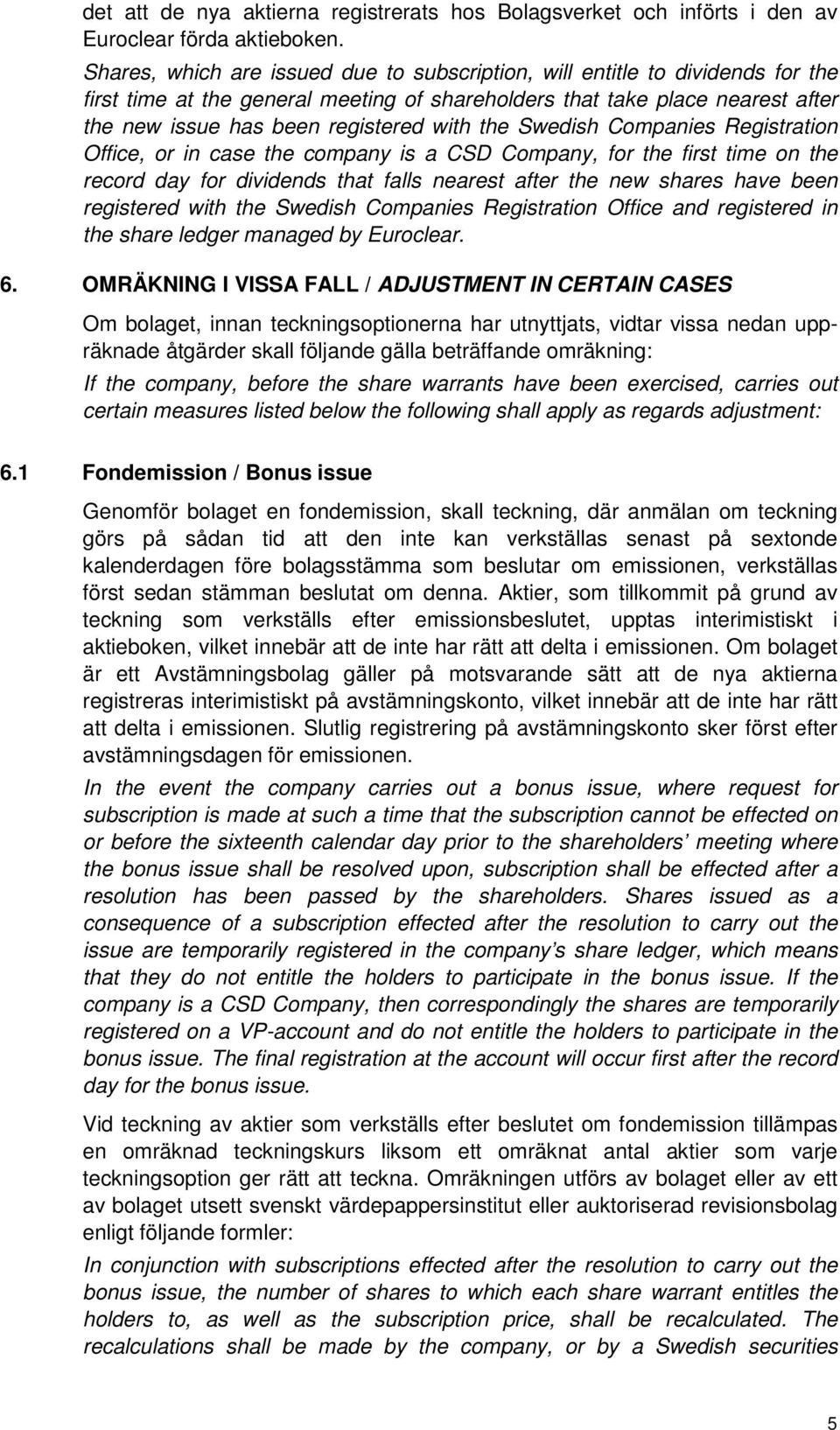 det att de nya aktierna registrerats hos Bolagsverket och införts i den av Euroclear förda aktieboken.

Shares, which are issued due to subscription, will entitle to dividends for the first time at the general meeting of shareholders that take place nearest after the new issue has been registered with the Swedish Companies Registration Office, or in case the company is a CSD Company, for the first time on the record day for dividends that falls nearest after the new shares have been registered with the Swedish Companies Registration Office and registered in the share ledger managed by Euroclear.

6. OMRÄKNING I VISSA FALL / ADJUSTMENT IN CERTAIN CASES

Om bolaget, innan teckningsoptionerna har utnyttjats, vidtar vissa nedan uppräknade åtgärder skall följande gälla beträffande omräkning:

If the company, before the share warrants have been exercised, carries out certain measures listed below the following shall apply as regards adjustment:

6.1 Fondemission / Bonus issue

Genomför bolaget en fondemission, skall teckning, där anmälan om teckning görs på sådan tid att den inte kan verkställas senast på sextonde kalenderdagen före bolagsstämma som beslutar om emissionen, verkställas först sedan stämman beslutat om denna. Aktier, som tillkommit på grund av teckning som verkställs efter emissionsbeslutet, upptas interimistiskt i aktieboken, vilket innebär att de inte har rätt att delta i emissionen. Om bolaget är ett Avstämningsbolag gäller på motsvarande sätt att de nya aktierna registreras interimistiskt på avstämningskonto, vilket innebär att de inte har rätt att delta i emissionen. Slutlig registrering på avstämningskonto sker först efter avstämningsdagen för emissionen.

In the event the company carries out a bonus issue, where request for subscription is made at such a time that the subscription cannot be effected on or before the sixteenth calendar day prior to the shareholders’ meeting where the bonus issue shall be resolved upon, subscription shall be effected after a resolution has been passed by the shareholders. Shares issued as a consequence of a subscription effected after the resolution to carry out the issue are temporarily registered in the company’s share ledger, which means that they do not entitle the holders to participate in the bonus issue. If the company is a CSD Company, then correspondingly the shares are temporarily registered on a VP-account and do not entitle the holders to participate in the bonus issue. The final registration at the account will occur first after the record day for the bonus issue.

Vid teckning av aktier som verkställs efter beslutet om fondemission tillämpas en omräknad teckningskurs liksom ett omräknat antal aktier som varje teckningsoption ger rätt att teckna. Omräkningen utförs av bolaget eller av ett av bolaget utsett svenskt värdepappersinstitut eller auktoriserad revisionsbolag enligt följande formler:

In conjunction with subscriptions effected after the resolution to carry out the bonus issue, the number of shares to which each share warrant entitles the holders to, as well as the subscription price, shall be recalculated. The recalculations shall be made by the company, or by a Swedish securities

5